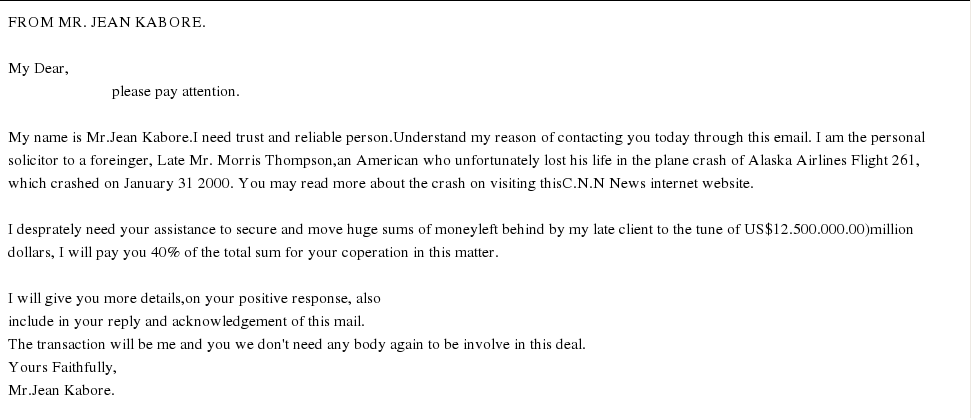 FROM MR. JEAN KABORE.

My Dear,
please pay attention.

My name is Mr.Jean Kabore.I need trust and reliable person.Understand my reason of contacting you today through this email. I am the personal solicitor to a foreinger, Late Mr. Morris Thompson,an American who unfortunately lost his life in the plane crash of Alaska Airlines Flight 261, which crashed on January 31 2000. You may read more about the crash on visiting thisC.N.N News internet website.

I desprately need your assistance to secure and move huge sums of moneyleft behind by my late client to the tune of US$12.500.000.00)million dollars, I will pay you 40% of the total sum for your coperation in this matter.

I will give you more details,on your positive response, also
include in your reply and acknowledgement of this mail.
The transaction will be me and you we don't need any body again to be involve in this deal.
Yours Faithfully,
Mr.Jean Kabore.